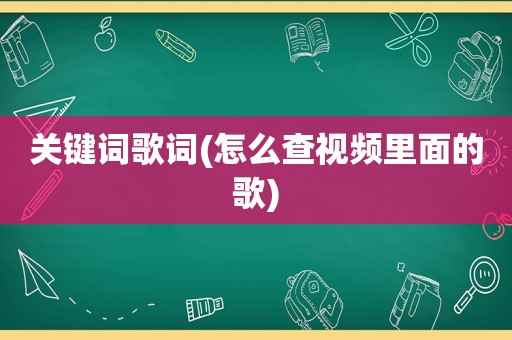 关键词歌词(怎么查视频里面的歌)